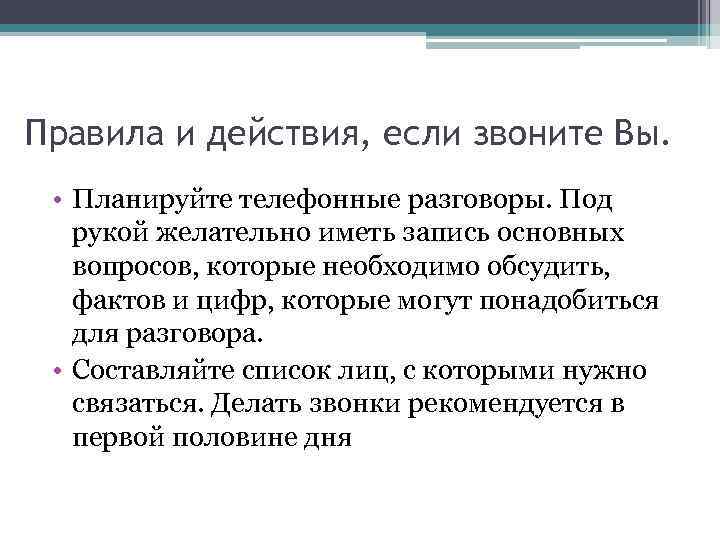 Правила и действия, если звоните Вы.

• Планируйте телефонные разговоры. Под рукой желательно иметь запись основных вопросов, которые необходимо обсудить, фактов и цифр, которые могут понадобиться для разговора.

• Составляйте список лиц, с которыми нужно связаться. Делать звонки рекомендуется в первой половине дня